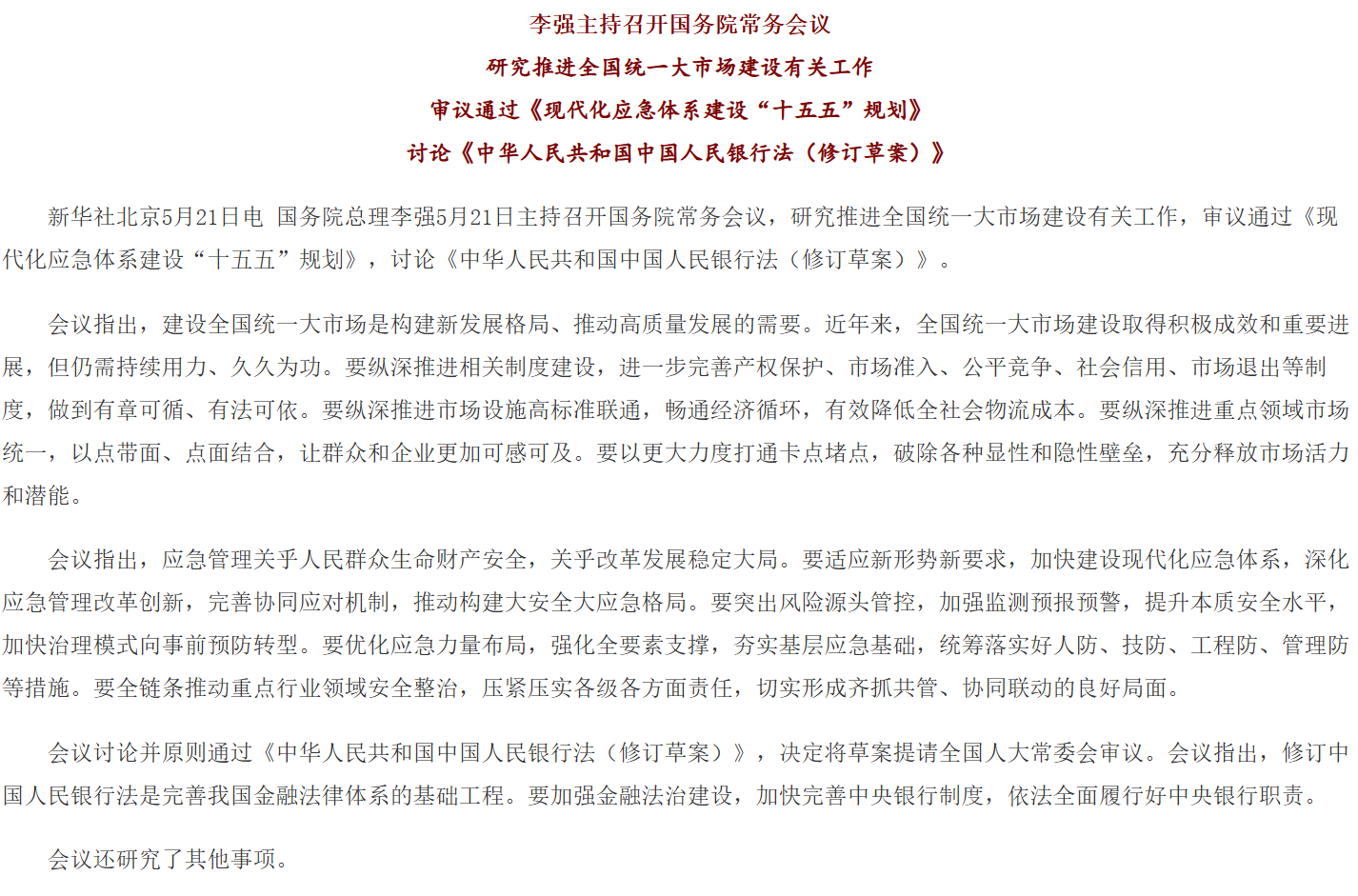 李强主持召开国务院常务会议
研究推进全国统一大市场建设有关工作
审议通过《现代化应急体系建设“十五五”规划》
讨论《中华人民共和国中国人民银行法（修订草案）》

新华社北京5月21日电　国务院总理李强5月21日主持召开国务院常务会议，研究推进全国统一大市场建设有关工作，审议通过《现代化应急体系建设“十五五”规划》，讨论《中华人民共和国中国人民银行法（修订草案）》。

会议指出，建设全国统一大市场是构建新发展格局、推动高质量发展的需要。近年来，全国统一大市场建设取得积极成效和重要进展，但仍需持续用力、久久为功。要纵深推进相关制度建设，进一步完善产权保护、市场准入、公平竞争、社会信用、市场退出等制度，做到有章可循、有法可依。要纵深推进市场设施高标准联通，畅通经济循环，有效降低全社会物流成本。要纵深推进重点领域市场统一，以点带面、点面结合，让群众和企业更加可感可及。要以更大力度打通卡点堵点，破除各种显性和隐性壁垒，充分释放市场活力和潜能。

会议指出，应急管理关乎人民群众生命财产安全，关乎改革发展稳定大局。要适应新形势新要求，加快建设现代化应急体系，深化应急管理改革创新，完善协同应对机制，推动构建大安全大应急格局。要突出风险源头管控，加强监测预报预警，提升本质安全水平，加快治理模式向事前预防转型。要优化应急力量布局，强化全要素支撑，夯实基层应急基础，统筹落实好人防、技防、工程防、管理防等措施。要全链条推动重点行业领域安全整治，压紧压实各级各方面责任，切实形成齐抓共管、协同联动的良好局面。

会议讨论并原则通过《中华人民共和国中国人民银行法（修订草案）》，决定将草案提请全国人大常委会审议。会议指出，修订中国人民银行法是完善我国金融法律体系的基础工程。要加强金融法治建设，加快完善中央银行制度，依法全面履行好中央银行职责。

会议还研究了其他事项。